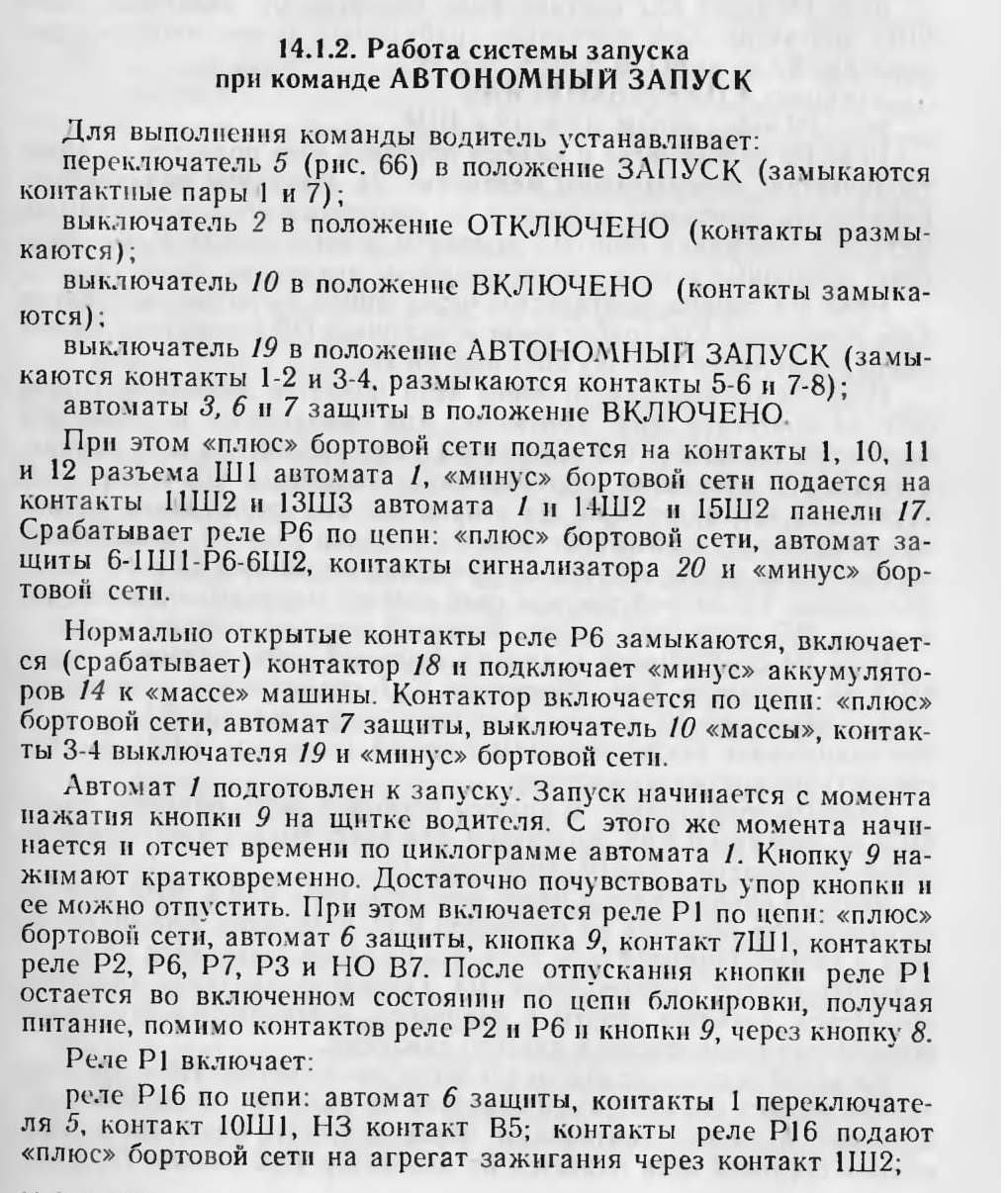 14.1.2. Работа системы запуска при команде АВТОНОМНЫЙ ЗАПУСК

Для выполнения команды водитель устанавливает:
переключатель 5 (рис. 66) в положение ЗАПУСК (замыкаются контактные пары 1 и 7);
выключатель 2 в положение ОТКЛЮЧЕНО (контакты размыкаются);
выключатель 10 в положение ВКЛЮЧЕНО (контакты замыкаются);
выключатель 19 в положение АВТОНОМНЫЙ ЗАПУСК (замыкаются контакты 1-2 и 3-4, размыкаются контакты 5-6 и 7-8);
автоматы 3, 6 и 7 защиты в положение ВКЛЮЧЕНО.

При этом «плюс» бортовой сети подается на контакты 1, 10, 11 и 12 разъема Ш1 автомата 1, «минус» бортовой сети подается на контакты 11Ш2 и 13Ш3 автомата 1 и 14Ш2 и 15Ш2 панели 17. Срабатывает реле Р6 по цепи: «плюс» бортовой сети, автомат защиты 6-1Ш1-Р6-6Ш2, контакты сигнализатора 20 и «минус» бортовой сети.

Нормально открытые контакты реле Р6 замыкаются, включается (срабатывает) контактор 18 и подключает «минус» аккумуляторов 14 к «массе» машины. Контактор включается по цепи: «плюс» бортовой сети, автомат 7 защиты, выключатель 10 «массы», контакты 3-4 выключателя 19 и «минус» бортовой сети.

Автомат 1 подготовлен к запуску. Запуск начинается с момента нажатия кнопки 9 на щитке водителя. С этого же момента начинается и отсчет времени по циклограмме автомата 1. Кнопку 9 нажимают кратковременно. Достаточно почувствовать упор кнопки и ее можно отпустить. При этом включается реле Р1 по цепи: «плюс» бортовой сети, автомат 6 защиты, кнопка 9, контакт 7Ш1, контакты реле Р2, Р6, Р7, Р3 и НО В7. После отпускания кнопки реле Р1 остается во включенном состоянии по цепи блокировки, получая питание, помимо контактов реле Р2 и Р6 и кнопки 9, через кнопку 8.

Реле Р1 включает:
реле Р16 по цепи: автомат 6 защиты, контакты 1 переключателя 5, контакт 10Ш1, НЗ контакт В5; контакты реле Р16 подают «плюс» бортовой сети на агрегат зажигания через контакт 1Ш2;